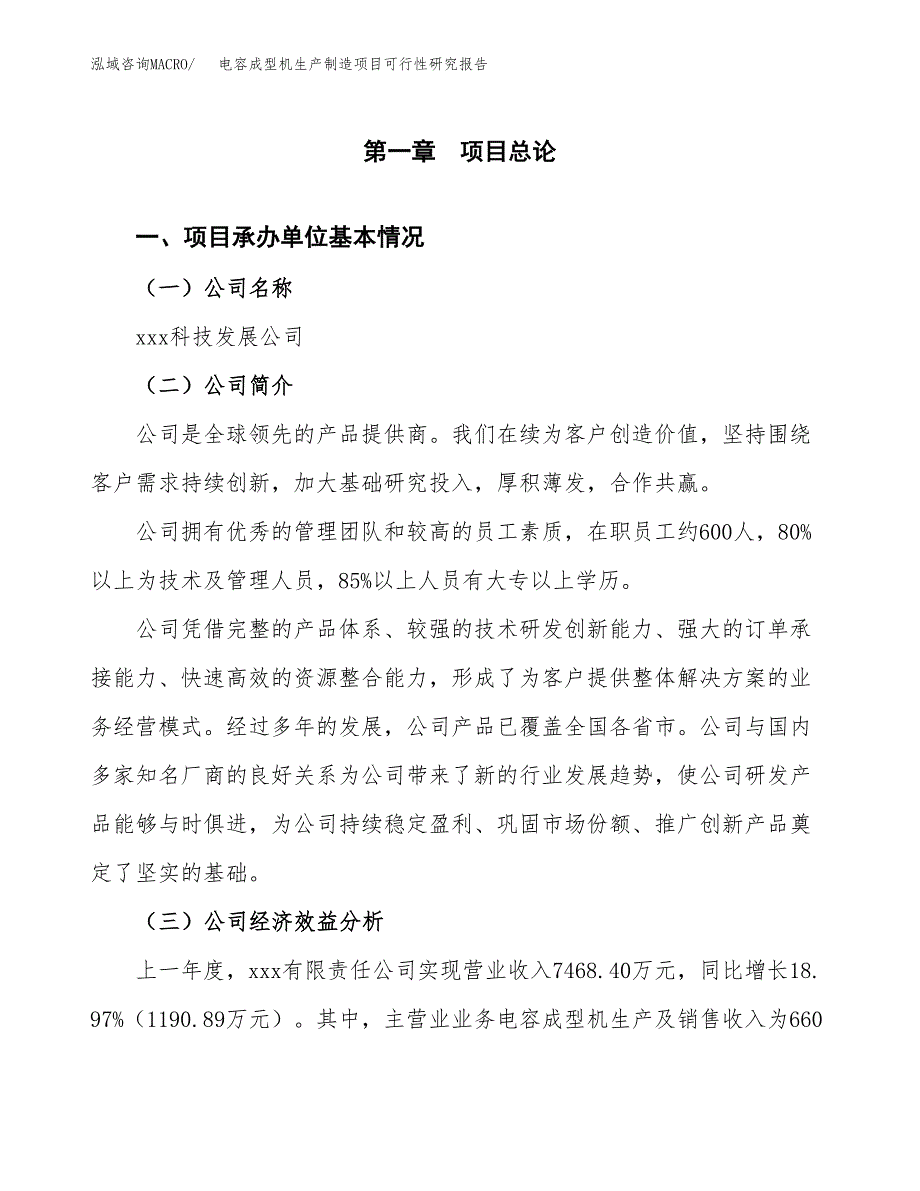 泓域咨询MACRO/　　电容成型机生产制造项目可行性研究报告

第一章　项目总论

一、项目承办单位基本情况

（一）公司名称

xxx科技发展公司

（二）公司简介

公司是全球领先的产品提供商。我们在续为客户创造价值，坚持围绕客户需求持续创新，加大基础研究投入，厚积薄发，合作共赢。

公司拥有优秀的管理团队和较高的员工素质，在职员工约600人，80%以上为技术及管理人员，85%以上人员有大专以上学历。

公司凭借完整的产品体系、较强的技术研发创新能力、强大的订单承接能力、快速高效的资源整合能力，形成了为客户提供整体解决方案的业务经营模式。经过多年的发展，公司产品已覆盖全国各省市。公司与国内多家知名厂商的良好关系为公司带来了新的行业发展趋势，使公司研发产品能够与时俱进，为公司持续稳定盈利、巩固市场份额、推广创新产品奠定了坚实的基础。

（三）公司经济效益分析

上一年度，xxx有限责任公司实现营业收入7468.40万元，同比增长18.97%（1190.89万元）。其中，主营业业务电容成型机生产及销售收入为660